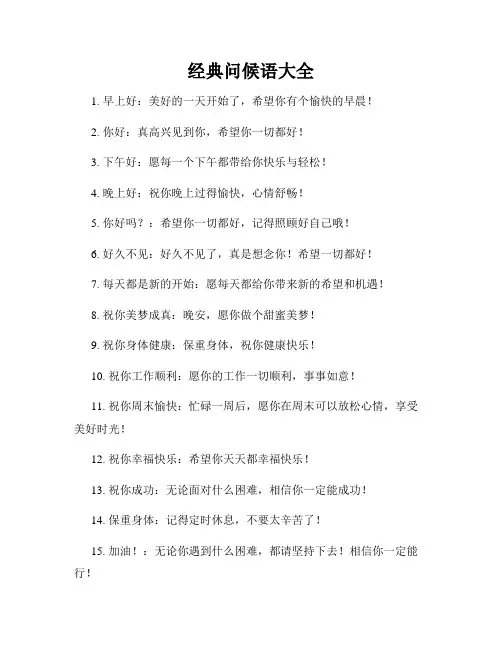 经典问候语大全

1. 早上好：美好的一天开始了，希望你有个愉快的早晨！

2. 你好：真高兴见到你，希望你一切都好！

3. 下午好：愿每一个下午都带给你快乐与轻松！

4. 晚上好：祝你晚上过得愉快，心情舒畅！

5. 你好吗？：希望你一切都好，记得照顾好自己哦！

6. 好久不见：好久不见了，真是想念你！希望一切都好！

7. 每天都是新的开始：愿每天都给你带来新的希望和机遇！

8. 祝你美梦成真：晚安，愿你做个甜蜜美梦！

9. 祝你身体健康：保重身体，祝你健康快乐！

10. 祝你工作顺利：愿你的工作一切顺利，事事如意！

11. 祝你周末愉快：忙碌一周后，愿你在周末可以放松心情，享受美好时光！

12. 祝你幸福快乐：希望你天天都幸福快乐！

13. 祝你成功：无论面对什么困难，相信你一定能成功！

14. 保重身体：记得定时休息，不要太辛苦了！

15. 加油！：无论你遇到什么困难，都请坚持下去！相信你一定能行！